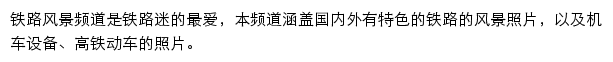 铁路风景频道是铁路迷的最爱，本频道涵盖国内外有特色的铁路的风景照片，以及机车设备、高铁动车的照片。